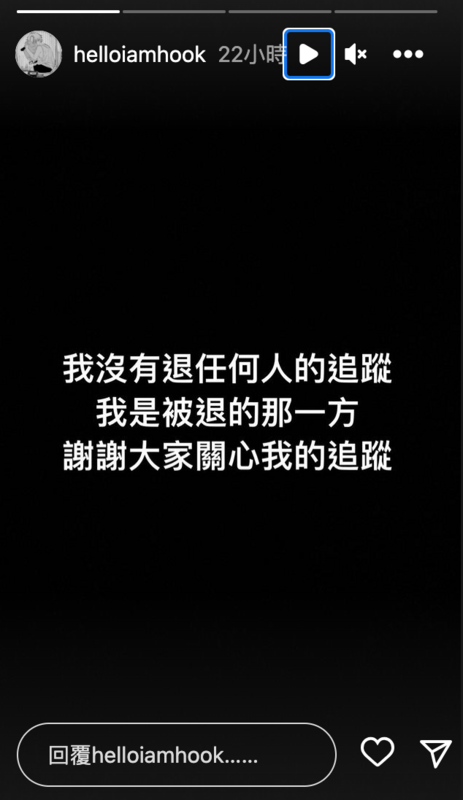 helloiamhook 22小時

我沒有退任何人的追蹤
我是被退的那一方
謝謝大家關心我的追蹤

回覆helloiamhook......